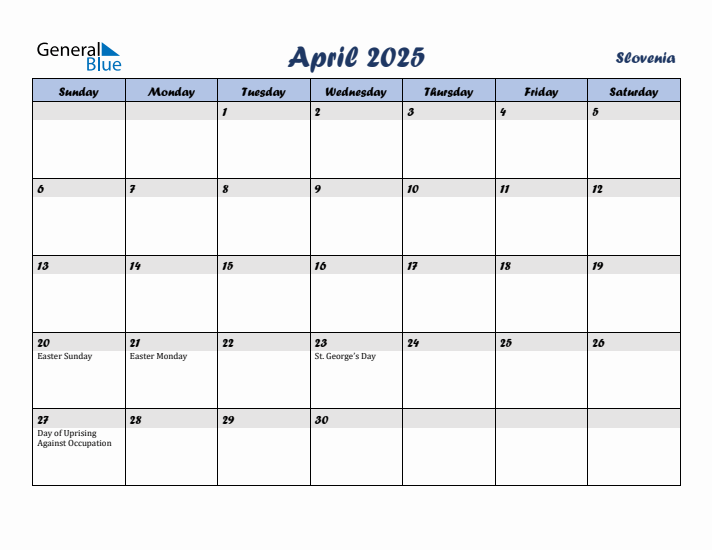 General Blue

April 2025

Slovenia

| Sunday | Monday | Tuesday | Wednesday | Thursday | Friday | Saturday |
|---|---|---|---|---|---|---|
| | | 1 | 2 | 3 | 4 | 5 |
| 6 | 7 | 8 | 9 | 10 | 11 | 12 |
| 13 | 14 | 15 | 16 | 17 | 18 | 19 |
| 20 Easter Sunday | 21 Easter Monday | 22 | 23 St. George's Day | 24 | 25 | 26 |
| 27 Day of Uprising Against Occupation | 28 | 29 | 30 | | | |